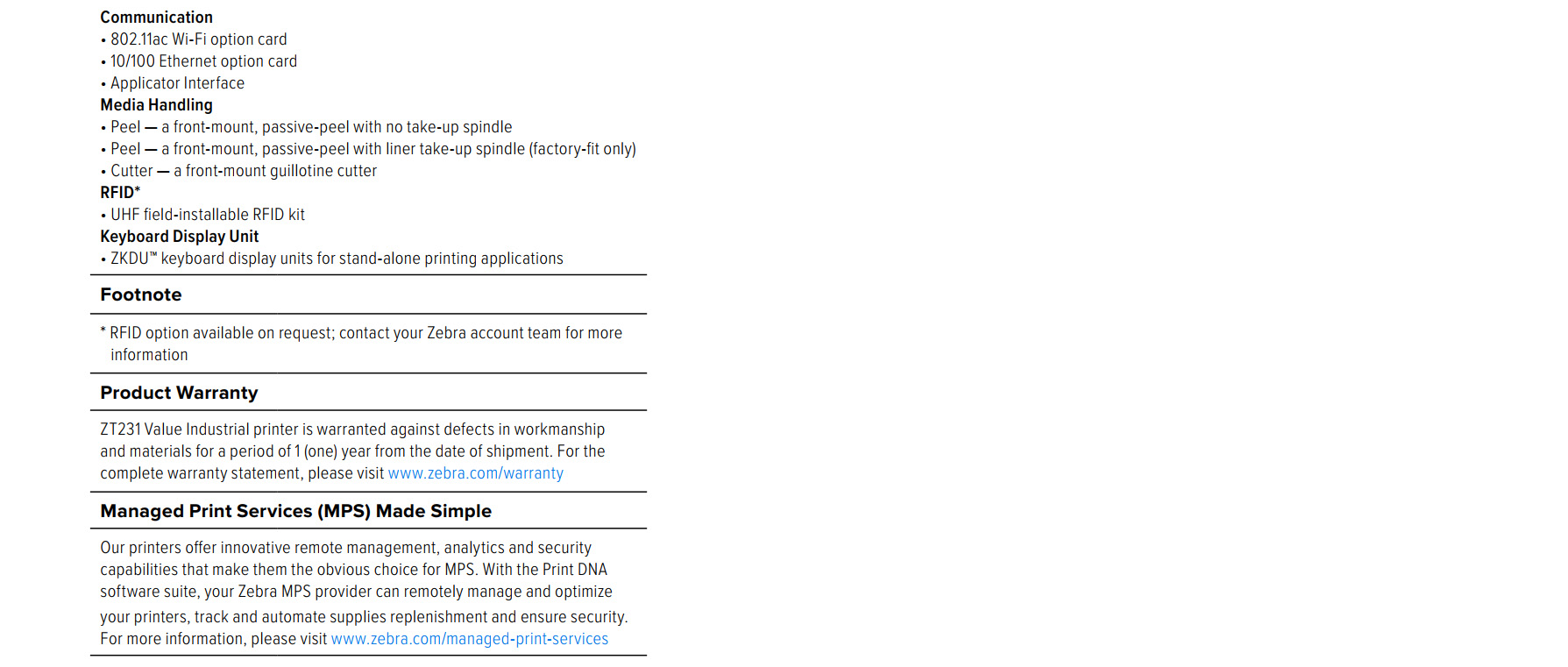 Communication
• 802.11ac Wi-Fi option card
• 10/100 Ethernet option card
• Applicator Interface
Media Handling
• Peel — a front-mount, passive-peel with no take-up spindle
• Peel — a front-mount, passive-peel with liner take-up spindle (factory-fit only)
• Cutter — a front-mount guillotine cutter
RFID*
• UHF field-installable RFID kit
Keyboard Display Unit
• ZKDU™ keyboard display units for stand-alone printing applications

Footnote

* RFID option available on request; contact your Zebra account team for more information

Product Warranty

ZT231 Value Industrial printer is warranted against defects in workmanship and materials for a period of 1 (one) year from the date of shipment. For the complete warranty statement, please visit www.zebra.com/warranty

Managed Print Services (MPS) Made Simple

Our printers offer innovative remote management, analytics and security capabilities that make them the obvious choice for MPS. With the Print DNA software suite, your Zebra MPS provider can remotely manage and optimize your printers, track and automate supplies replenishment and ensure security. For more information, please visit www.zebra.com/managed-print-services